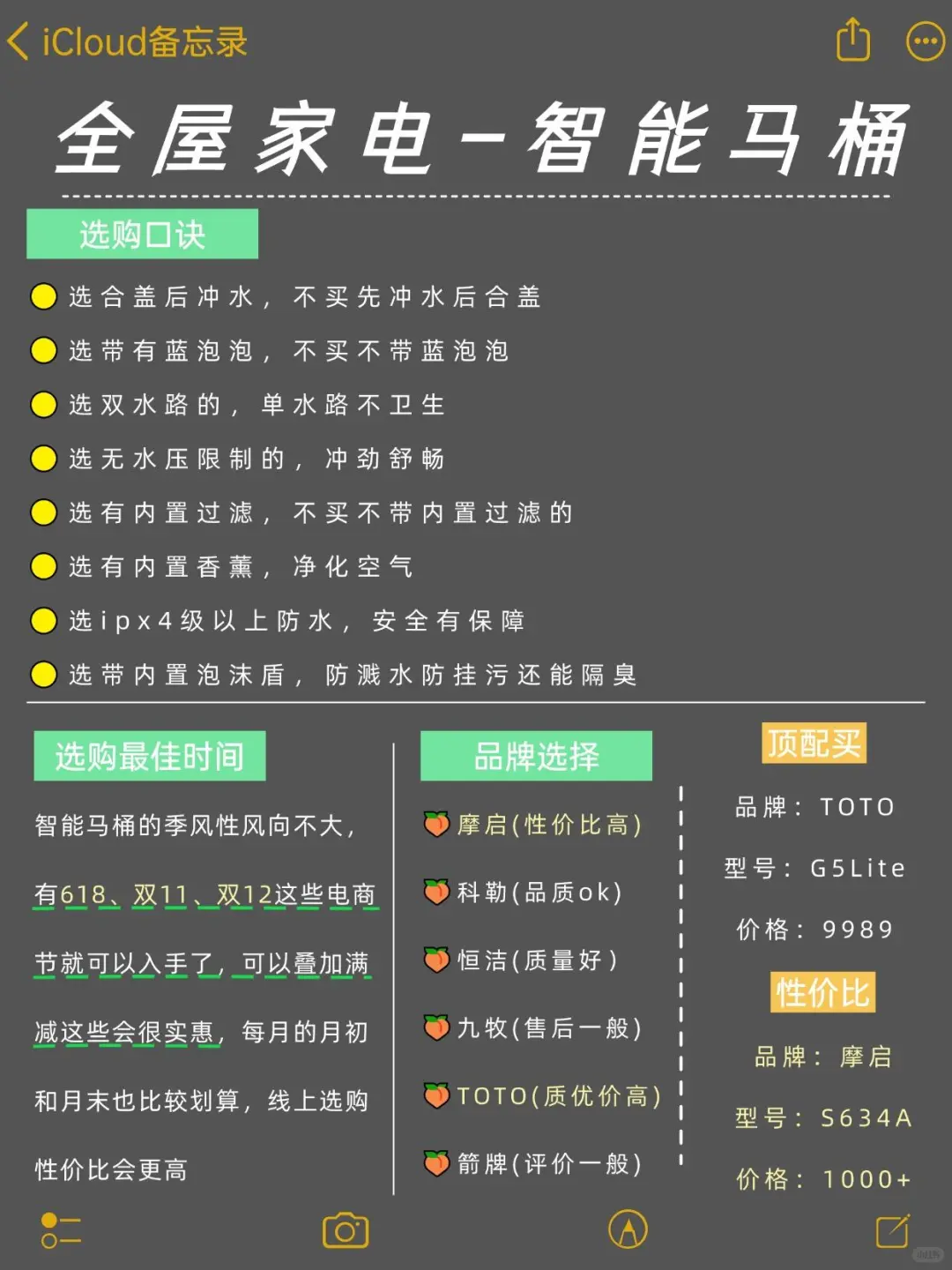 iCloud备忘录

全屋家电－智能马桶

选购口诀

选合盖后冲水，不买先冲水后合盖

选带有蓝泡泡，不买不带蓝泡泡

选双水路的，单水路不卫生

选无水压限制的，冲劲舒畅

选有内置过滤，不买不带内置过滤的

选有内置香薰，净化空气

选ipx4级以上防水，安全有保障

选带内置泡沫盾，防溅水防挂污还能隔臭

选购最佳时间

智能马桶的季风性风向不大，有618、双11、双12这些电商节就可以入手了，可以叠加满减这些会很实惠，每月的月初和月末也比较划算，线上选购性价比会更高

品牌选择

摩启(性价比高)

科勒(品质ok)

恒洁(质量好)

九牧(售后一般)

TOTO(质优价高)

箭牌(评价一般)

顶配买

品牌：TOTO

型号：G5Lite

价格：9989

性价比

品牌：摩启

型号：S634A

价格：1000+